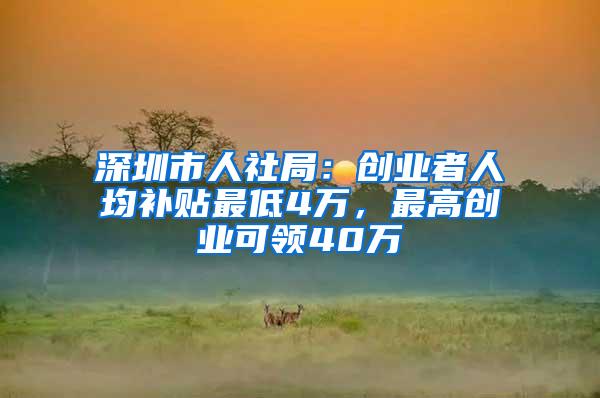 深圳市人社局：创业者人均补贴最低4万，最高创业可领40万